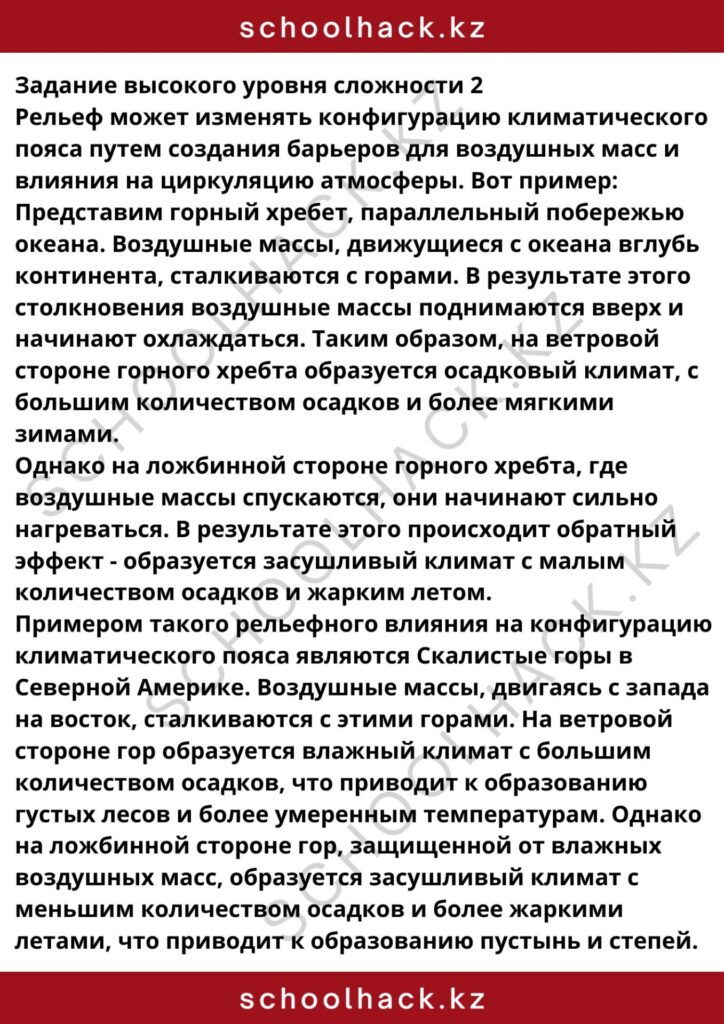 schoolhack.kz

Задание высокого уровня сложности 2

Рельеф может изменять конфигурацию климатического пояса путем создания барьеров для воздушных масс и влияния на циркуляцию атмосферы. Вот пример: Представим горный хребет, параллельный побережью океана. Воздушные массы, движущиеся с океана вглубь континента, сталкиваются с горами. В результате этого столкновения воздушные массы поднимаются вверх и начинают охлаждаться. Таким образом, на ветровой стороне горного хребта образуется осадковый климат, с большим количеством осадков и более мягкими зимами.

Однако на ложбинной стороне горного хребта, где воздушные массы спускаются, они начинают сильно нагреваться. В результате этого происходит обратный эффект - образуется засушливый климат с малым количеством осадков и жарким летом.

Примером такого рельефного влияния на конфигурацию климатического пояса являются Скалистые горы в Северной Америке. Воздушные массы, двигаясь с запада на восток, сталкиваются с этими горами. На ветровой стороне гор образуется влажный климат с большим количеством осадков, что приводит к образованию густых лесов и более умеренным температурам. Однако на ложбинной стороне гор, защищенной от влажных воздушных масс, образуется засушливый климат с меньшим количеством осадков и более жаркими летами, что приводит к образованию пустынь и степей.

schoolhack.kz

SCHOOLHACK.KZ